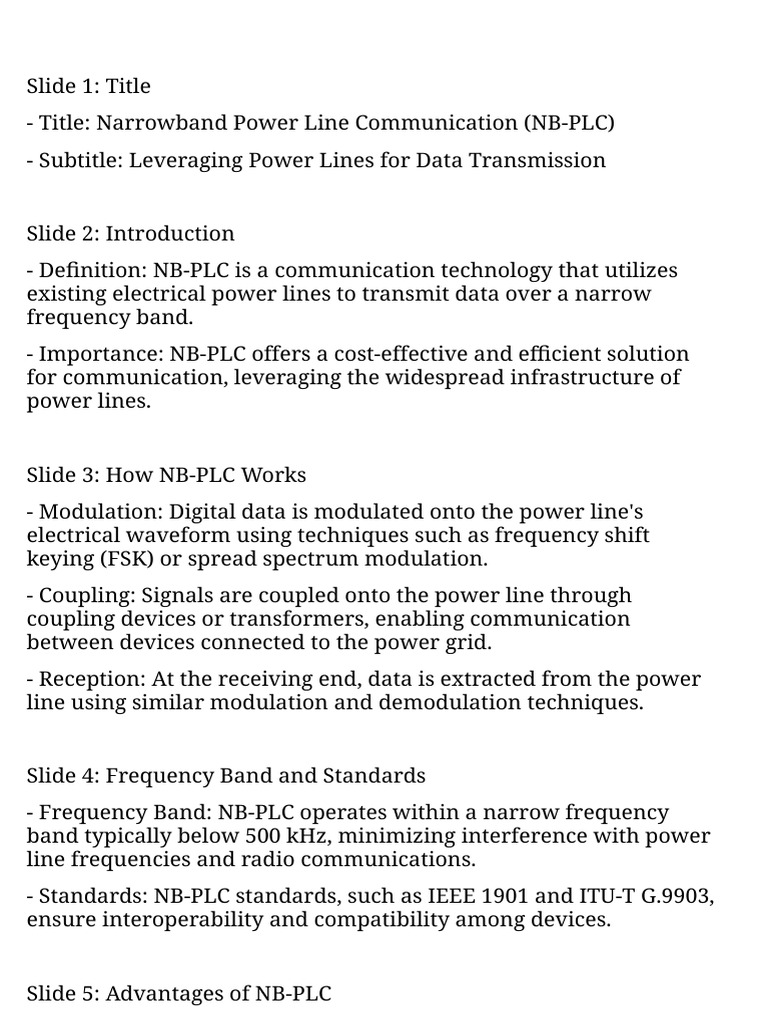 Slide 1: Title

- Title: Narrowband Power Line Communication (NB-PLC)

- Subtitle: Leveraging Power Lines for Data Transmission

Slide 2: Introduction

- Definition: NB-PLC is a communication technology that utilizes existing electrical power lines to transmit data over a narrow frequency band.

- Importance: NB-PLC offers a cost-effective and efficient solution for communication, leveraging the widespread infrastructure of power lines.

Slide 3: How NB-PLC Works

- Modulation: Digital data is modulated onto the power line's electrical waveform using techniques such as frequency shift keying (FSK) or spread spectrum modulation.

- Coupling: Signals are coupled onto the power line through coupling devices or transformers, enabling communication between devices connected to the power grid.

- Reception: At the receiving end, data is extracted from the power line using similar modulation and demodulation techniques.

Slide 4: Frequency Band and Standards

- Frequency Band: NB-PLC operates within a narrow frequency band typically below 500 kHz, minimizing interference with power line frequencies and radio communications.

- Standards: NB-PLC standards, such as IEEE 1901 and ITU-T G.9903, ensure interoperability and compatibility among devices.

Slide 5: Advantages of NB-PLC